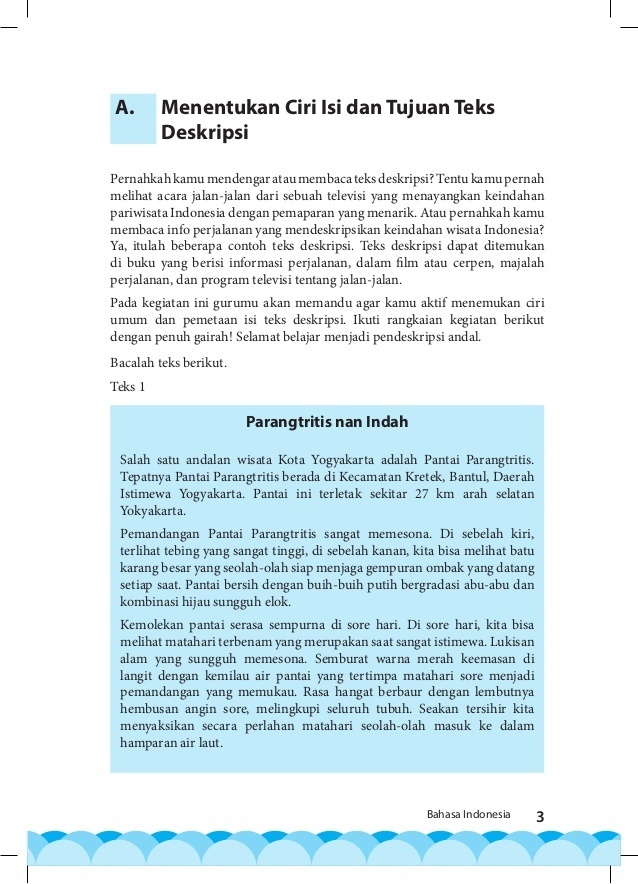 A. Menentukan Ciri Isi dan Tujuan Teks Deskripsi

Pernahkah kamu mendengar atau membaca teks deskripsi? Tentu kamu pernah melihat acara jalan-jalan dari sebuah televisi yang menayangkan keindahan pariwisata Indonesia dengan pemaparan yang menarik. Atau pernahkah kamu membaca info perjalanan yang mendeskripsikan keindahan wisata Indonesia? Ya, itulah beberapa contoh teks deskripsi. Teks deskripsi dapat ditemukan di buku yang berisi informasi perjalanan, dalam film atau cerpen, majalah perjalanan, dan program televisi tentang jalan-jalan.

Pada kegiatan ini gurumu akan memandu agar kamu aktif menemukan ciri umum dan pemetaan isi teks deskripsi. Ikuti rangkaian kegiatan berikut dengan penuh gairah! Selamat belajar menjadi pendeskripsi andal.

Bacalah teks berikut.

Teks 1

Parangtritis nan Indah

Salah satu andalan wisata Kota Yogyakarta adalah Pantai Parangtritis. Tepatnya Pantai Parangtritis berada di Kecamatan Kretek, Bantul, Daerah Istimewa Yogyakarta. Pantai ini terletak sekitar 27 km arah selatan Yokyakarta.

Pemandangan Pantai Parangtritis sangat memesona. Di sebelah kiri, terlihat tebing yang sangat tinggi, di sebelah kanan, kita bisa melihat batu karang besar yang seolah-olah siap menjaga gempuran ombak yang datang setiap saat. Pantai bersih dengan buih-buih putih bergradasi abu-abu dan kombinasi hijau sungguh elok.

Kemolekan pantai serasa sempurna di sore hari. Di sore hari, kita bisa melihat matahari terbenam yang merupakan saat sangat istimewa. Lukisan alam yang sungguh memesona. Semburat warna merah keemasan di langit dengan kemilau air pantai yang tertimpa matahari sore menjadi pemandangan yang memukau. Rasa hangat berbaur dengan lembutnya hembusan angin sore, melingkupi seluruh tubuh. Seakan tersihir kita menyaksikan secara perlahan matahari seolah-olah masuk ke dalam hamparan air laut.

Bahasa Indonesia 3